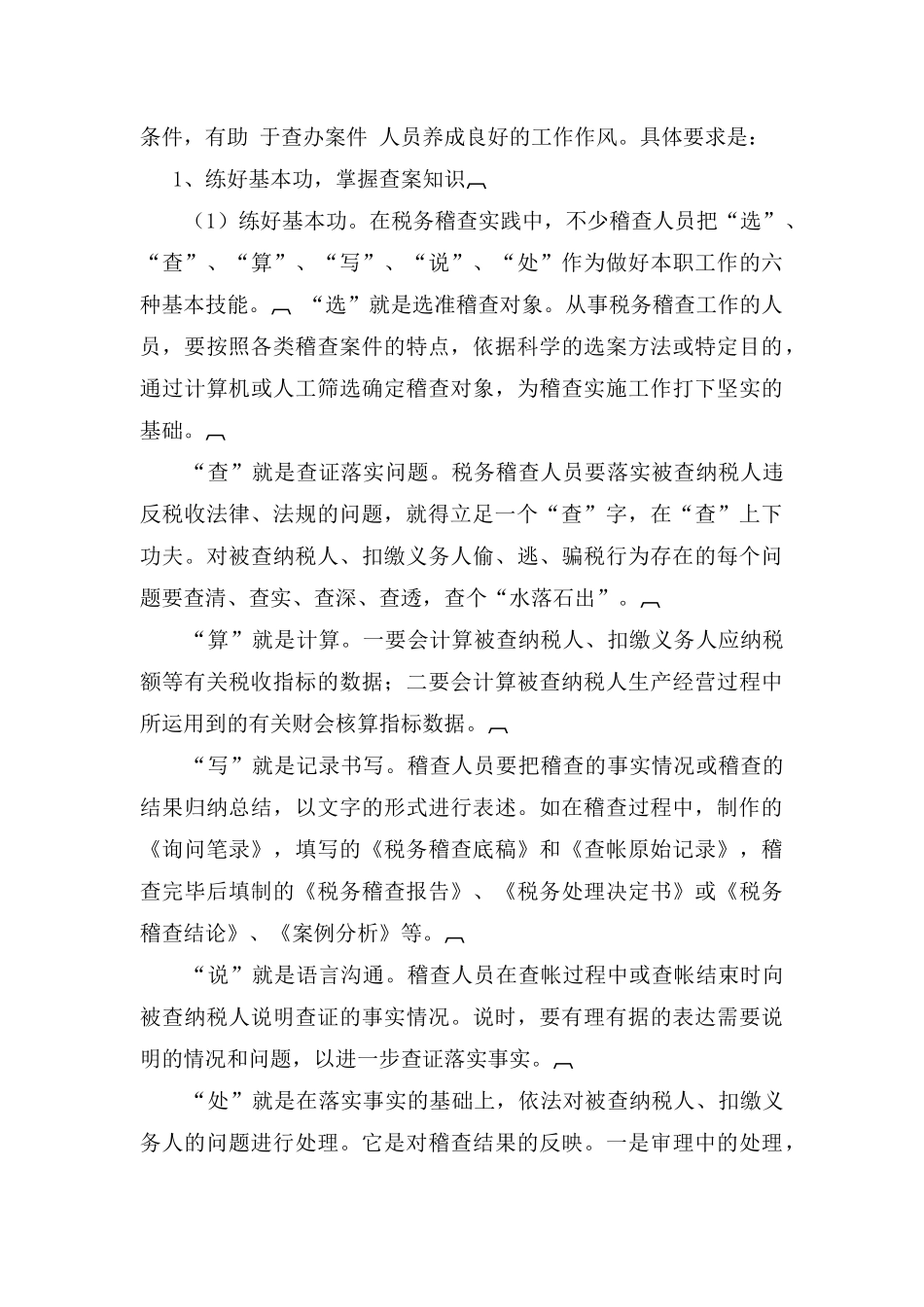 条件，有助 于查办案件 人员养成良好的工作作风。具体要求是：

1、练好基本功，掌握查案知识

（1）练好基本功。在税务稽查实践中，不少稽查人员把“选”、“查”、“算”、“写”、“说”、“处”作为做好本职工作的六种基本技能。 “选”就是选准稽查对象。从事税务稽查工作的人员，要按照各类稽查案件的特点，依据科学的选案方法或特定目的，通过计算机或人工筛选确定稽查对象，为稽查实施工作打下坚实的基础。

“查”就是查证落实问题。税务稽查人员要落实被查纳税人违反税收法律、法规的问题，就得立足一个“查”字，在“查”上下功夫。对被查纳税人、扣缴义务人偷、逃、骗税行为存在的每个问题要查清、查实、查深、查透，查个“水落石出”。

“算”就是计算。一要会计算被查纳税人、扣缴义务人应纳税额等有关税收指标的数据；二要会计算被查纳税人生产经营过程中所运用到的有关财会核算指标数据。

“写”就是记录书写。稽查人员要把稽查的事实情况或稽查的结果归纳总结，以文字的形式进行表述。如在稽查过程中，制作的《询问笔录》，填写的《税务稽查底稿》和《查帐原始记录》，稽查完毕后填制的《税务稽查报告》、《税务处理决定书》或《税务稽查结论》、《案例分析》等。

“说”就是语言沟通。稽查人员在查帐过程中或查帐结束时向被查纳税人说明查证的事实情况。说时，要有理有据的表达需要说明的情况和问题，以进一步查证落实事实。

“处”就是在落实事实的基础上，依法对被查纳税人、扣缴义务人的问题进行处理。它是对稽查结果的反映。一是审理中的处理，